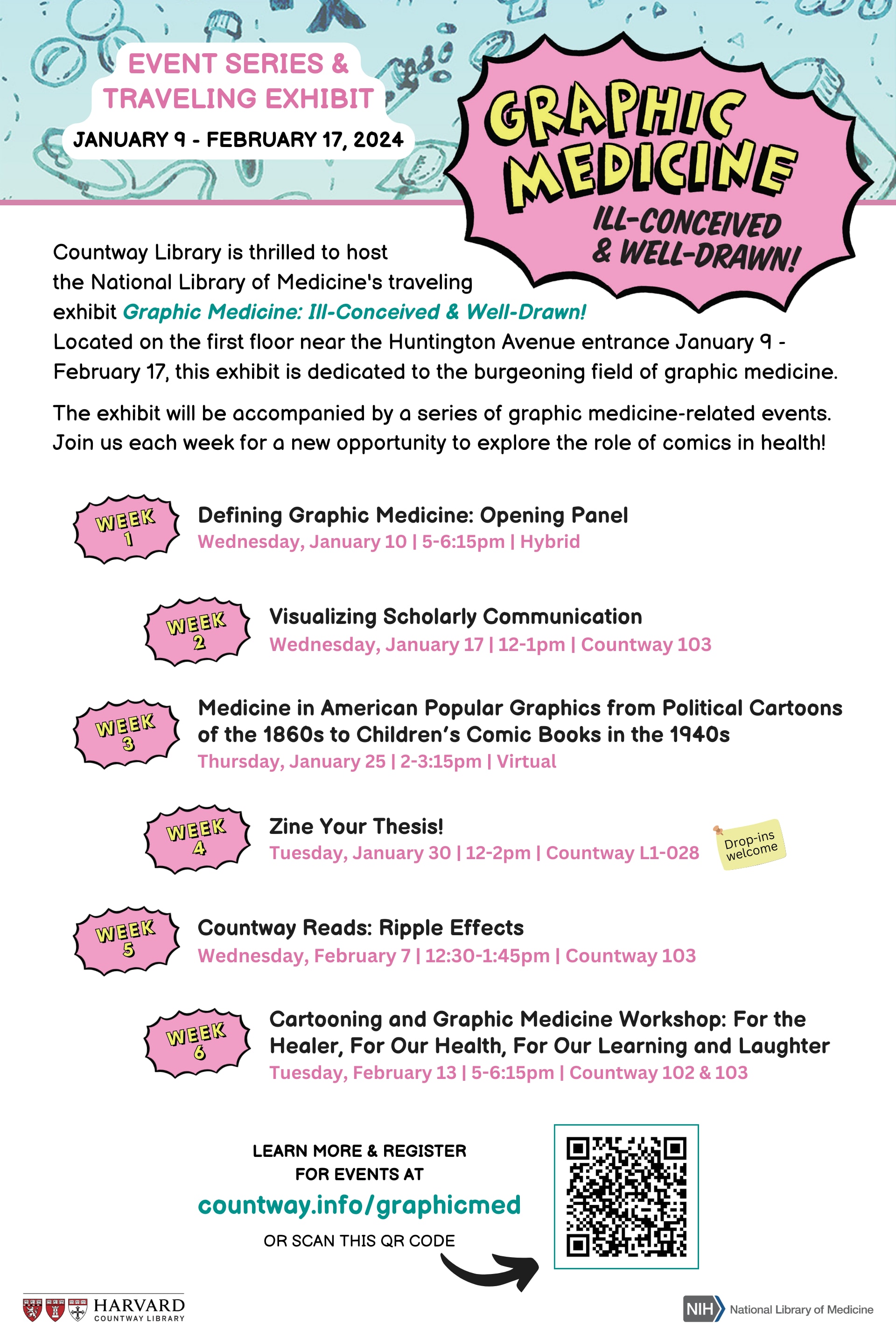 EVENT SERIES & TRAVELING EXHIBIT

JANUARY 9 - FEBRUARY 17, 2024

GRAPHIC MEDICINE

ILL-CONCEIVED & WELL-DRAWN!

Countway Library is thrilled to host the National Library of Medicine's traveling exhibit Graphic Medicine: Ill-Conceived & Well-Drawn! Located on the first floor near the Huntington Avenue entrance January 9 - February 17, this exhibit is dedicated to the burgeoning field of graphic medicine.

The exhibit will be accompanied by a series of graphic medicine-related events. Join us each week for a new opportunity to explore the role of comics in health!

WEEK 1
Defining Graphic Medicine: Opening Panel
Wednesday, January 10 | 5-6:15pm | Hybrid

WEEK 2
Visualizing Scholarly Communication
Wednesday, January 17 | 12-1pm | Countway 103

WEEK 3
Medicine in American Popular Graphics from Political Cartoons of the 1860s to Children's Comic Books in the 1940s
Thursday, January 25 | 2-3:15pm | Virtual

WEEK 4
Zine Your Thesis!
Tuesday, January 30 | 12-2pm | Countway L1-028
Drop-ins welcome

WEEK 5
Countway Reads: Ripple Effects
Wednesday, February 7 | 12:30-1:45pm | Countway 103

WEEK 6
Cartooning and Graphic Medicine Workshop: For the Healer, For Our Health, For Our Learning and Laughter
Tuesday, February 13 | 5-6:15pm | Countway 102 & 103

LEARN MORE & REGISTER FOR EVENTS AT
countway.info/graphicmed
OR SCAN THIS QR CODE

HARVARD
COUNTWAY LIBRARY

NIH National Library of Medicine